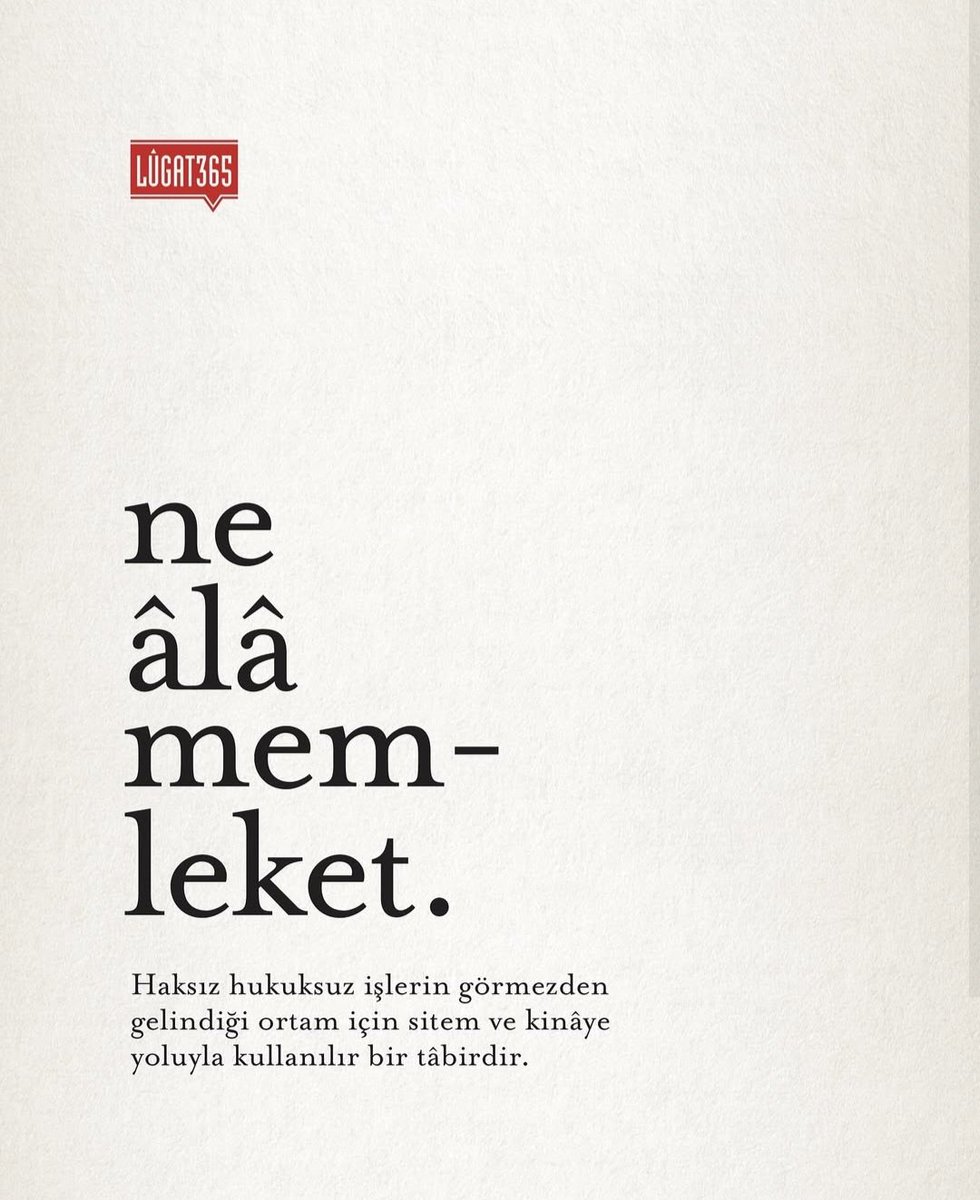 LÛGAT365

ne
âlâ
memleket.

Haksız hukuksuz işlerin görmezden gelindiği ortam için sitem ve kinâye yoluyla kullanılır bir tâbirdir.